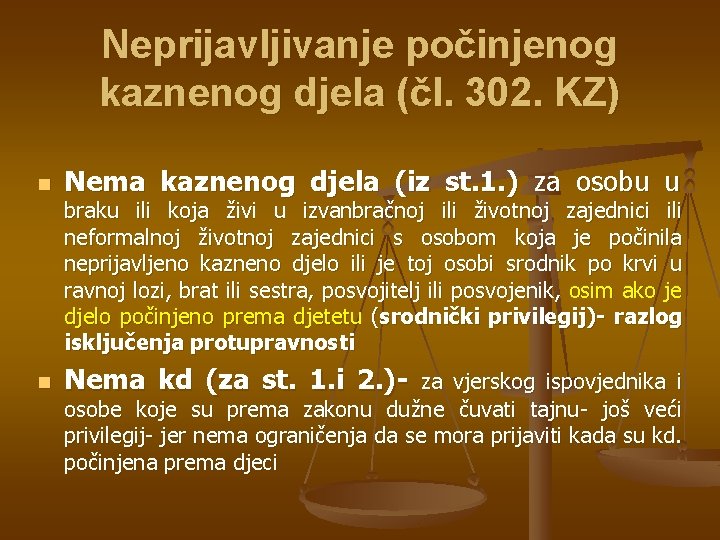 Neprijavljivanje počinjenog kaznenog djela (čl. 302. KZ)

Nema kaznenog djela (iz st.1.) za osobu u braku ili koja živi u izvanbračnoj ili životnoj zajednici ili neformalnoj životnoj zajednici s osobom koja je počinila neprijavljeno kazneno djelo ili je toj osobi srodnik po krvi u ravnoj lozi, brat ili sestra, posvojitelj ili posvojenik, osim ako je djelo počinjeno prema djetetu (srodnički privilegij)- razlog isključenja protupravnosti

Nema kd (za st. 1.i 2.)- za vjerskog ispovjednika i osobe koje su prema zakonu dužne čuvati tajnu- još veći privilegij- jer nema ograničenja da se mora prijaviti kada su kd. počinjena prema djeci